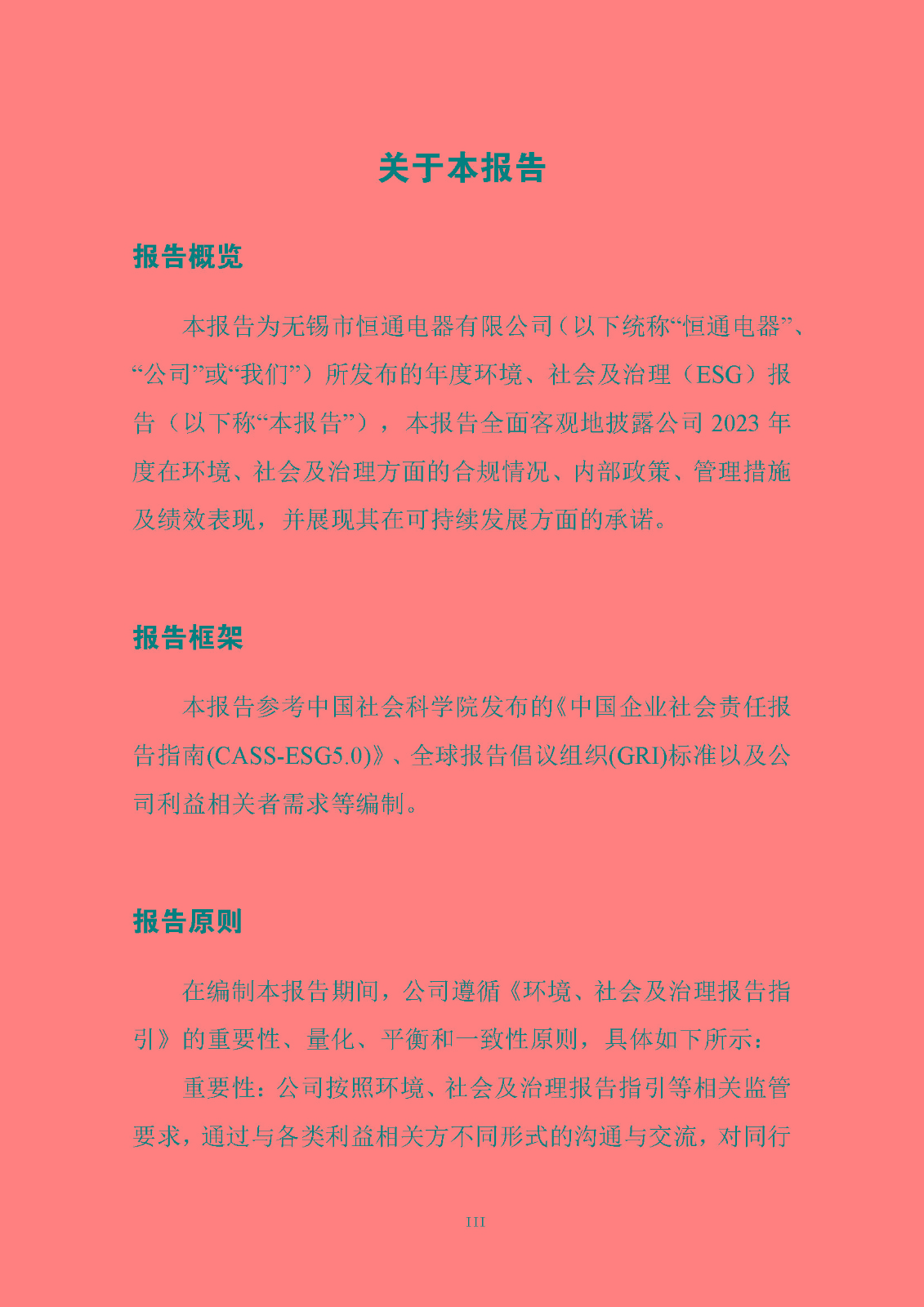 关于本报告

报告概览

本报告为无锡市恒通电器有限公司（以下统称“恒通电器”、“公司”或“我们”）所发布的年度环境、社会及治理（ESG）报告（以下称“本报告”），本报告全面客观地披露公司 2023 年度在环境、社会及治理方面的合规情况、内部政策、管理措施及绩效表现，并展现其在可持续发展方面的承诺。

报告框架

本报告参考中国社会科学院发布的《中国企业社会责任报告指南(CASS-ESG5.0)》、全球报告倡议组织(GRI)标准以及公司利益相关者需求等编制。

报告原则

在编制本报告期间，公司遵循《环境、社会及治理报告指引》的重要性、量化、平衡和一致性原则，具体如下所示：

重要性：公司按照环境、社会及治理报告指引等相关监管要求，通过与各类利益相关方不同形式的沟通与交流，对同行

III